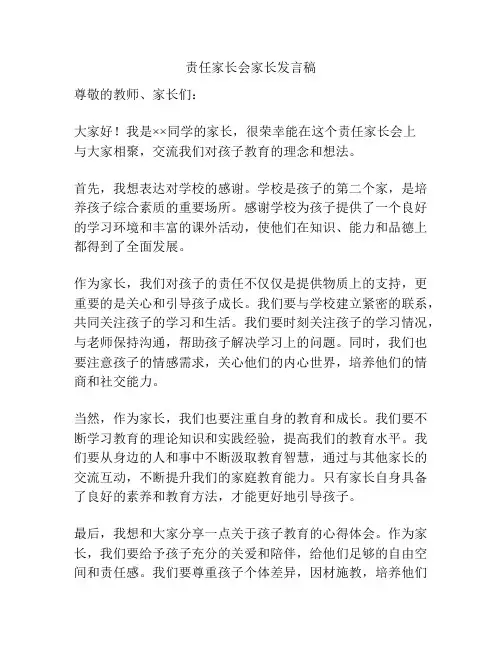 责任家长会家长发言稿

尊敬的教师、家长们：

大家好！我是××同学的家长，很荣幸能在这个责任家长会上与大家相聚，交流我们对孩子教育的理念和想法。

首先，我想表达对学校的感谢。学校是孩子的第二个家，是培养孩子综合素质的重要场所。感谢学校为孩子提供了一个良好的学习环境和丰富的课外活动，使他们在知识、能力和品德上都得到了全面发展。

作为家长，我们对孩子的责任不仅仅是提供物质上的支持，更重要的是关心和引导孩子成长。我们要与学校建立紧密的联系，共同关注孩子的学习和生活。我们要时刻关注孩子的学习情况，与老师保持沟通，帮助孩子解决学习上的问题。同时，我们也要注意孩子的情感需求，关心他们的内心世界，培养他们的情商和社交能力。

当然，作为家长，我们也要注重自身的教育和成长。我们要不断学习教育的理论知识和实践经验，提高我们的教育水平。我们要从身边的人和事中不断汲取教育智慧，通过与其他家长的交流互动，不断提升我们的家庭教育能力。只有家长自身具备了良好的素养和教育方法，才能更好地引导孩子。

最后，我想和大家分享一点关于孩子教育的心得体会。作为家长，我们要给予孩子充分的关爱和陪伴，给他们足够的自由空间和责任感。我们要尊重孩子个体差异，因材施教，培养他们